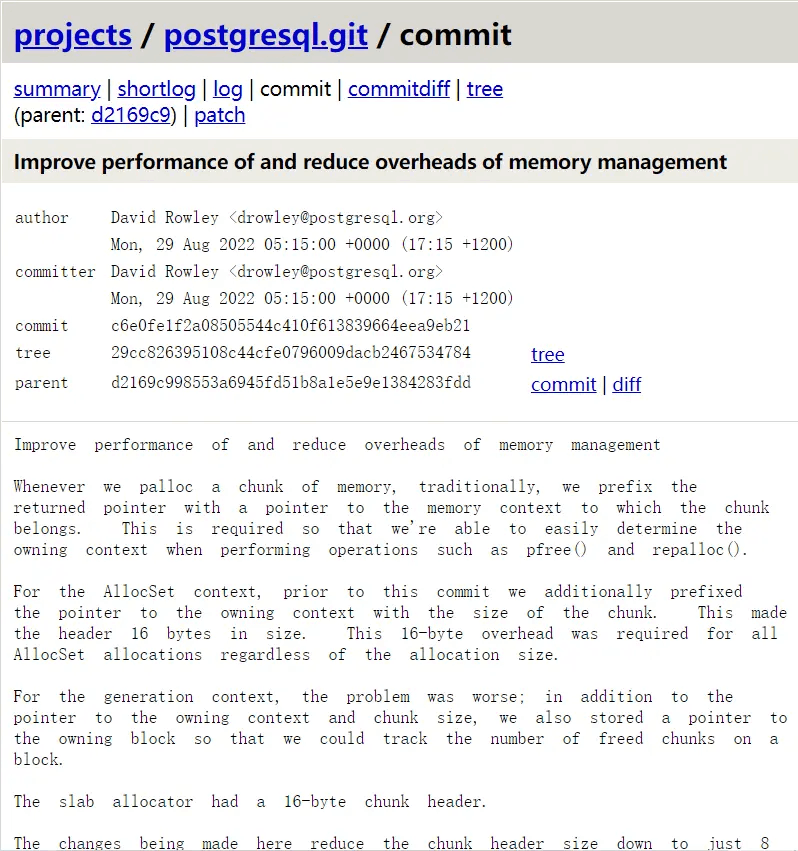 projects / postgresql.git / commit

summary | shortlog | log | commit | commitdiff | tree
(parent: d2169c9) | patch

Improve performance of and reduce overheads of memory management

| | | |
|---|---|---|
| author | David Rowley <drowley@postgresql.org> | |
| | Mon, 29 Aug 2022 05:15:00 +0000 (17:15 +1200) | |
| committer | David Rowley <drowley@postgresql.org> | |
| | Mon, 29 Aug 2022 05:15:00 +0000 (17:15 +1200) | |
| commit | c6e0fe1f2a08505544c410f613839664eea9eb21 | |
| tree | 29cc826395108c44cfe0796009dacb2467534784 | tree |
| parent | d2169c998553a6945fd51b8a1e5e9e1384283fdd | commit \| diff |

Improve performance of and reduce overheads of memory management

Whenever we palloc a chunk of memory, traditionally, we prefix the returned pointer with a pointer to the memory context to which the chunk belongs. This is required so that we're able to easily determine the owning context when performing operations such as pfree() and repalloc().

For the AllocSet context, prior to this commit we additionally prefixed the pointer to the owning context with the size of the chunk. This made the header 16 bytes in size. This 16-byte overhead was required for all AllocSet allocations regardless of the allocation size.

For the generation context, the problem was worse; in addition to the pointer to the owning context and chunk size, we also stored a pointer to the owning block so that we could track the number of freed chunks on a block.

The slab allocator had a 16-byte chunk header.

The changes being made here reduce the chunk header size down to just 8